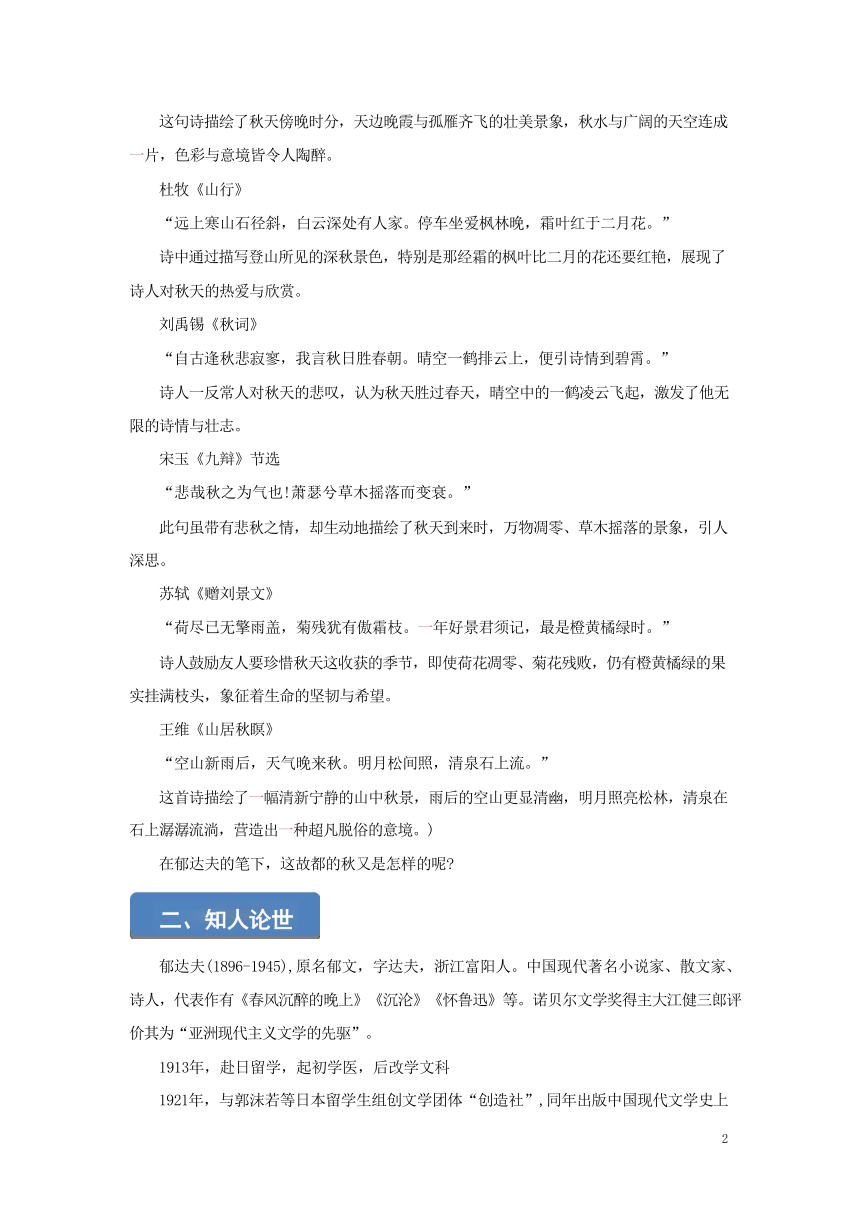 这句诗描绘了秋天傍晚时分，天边晚霞与孤雁齐飞的壮美景象，秋水与广阔的天空连成一片，色彩与意境皆令人陶醉。

杜牧《山行》

“远上寒山石径斜，白云深处有人家。停车坐爱枫林晚，霜叶红于二月花。”

诗中通过描写登山所见的深秋景色，特别是那经霜的枫叶比二月的花还要红艳，展现了诗人对秋天的热爱与欣赏。

刘禹锡《秋词》

“自古逢秋悲寂寥，我言秋日胜春朝。晴空一鹤排云上，便引诗情到碧霄。”

诗人一反常人对秋天的悲叹，认为秋天胜过春天，晴空中的一鹤凌云飞起，激发了他无限的诗情与壮志。

宋玉《九辩》节选

“悲哉秋之为气也!萧瑟兮草木摇落而变衰。”

此句虽带有悲秋之情，却生动地描绘了秋天到来时，万物凋零、草木摇落的景象，引人深思。

苏轼《赠刘景文》

“荷尽已无擎雨盖，菊残犹有傲霜枝。一年好景君须记，最是橙黄橘绿时。”

诗人鼓励友人要珍惜秋天这收获的季节，即使荷花凋零、菊花残败，仍有橙黄橘绿的果实挂满枝头，象征着生命的坚韧与希望。

王维《山居秋暝》

“空山新雨后，天气晚来秋。明月松间照，清泉石上流。”

这首诗描绘了一幅清新宁静的山中秋景，雨后的空山更显清幽，明月照亮松林，清泉在石上潺潺流淌，营造出一种超凡脱俗的意境。)

在郁达夫的笔下，这故都的秋又是怎样的呢?

二、知人论世

郁达夫(1896-1945),原名郁文，字达夫，浙江富阳人。中国现代著名小说家、散文家、诗人，代表作有《春风沉醉的晚上》《沉沦》《怀鲁迅》等。诺贝尔文学奖得主大江健三郎评价其为“亚洲现代主义文学的先驱”。

1913年，赴日留学，起初学医，后改学文科

1921年，与郭沫若等日本留学生组创文学团体“创造社”,同年出版中国现代文学史上

2